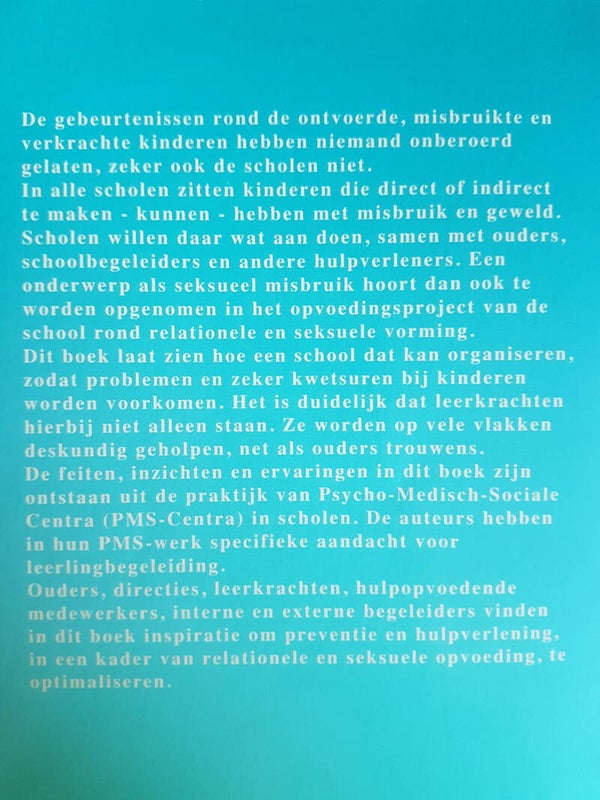 De gebeurtenissen rond de ontvoerde, misbruikte en verkrachte kinderen hebben niemand onberoerd gelaten, zeker ook de scholen niet.
In alle scholen zitten kinderen die direct of indirect te maken - kunnen - hebben met misbruik en geweld. Scholen willen daar wat aan doen, samen met ouders, schoolbegeleiders en andere hulpverleners. Een onderwerp als seksueel misbruik hoort dan ook te worden opgenomen in het opvoedingsproject van de school rond relationele en seksuele vorming.
Dit boek laat zien hoe een school dat kan organiseren, zodat problemen en zeker kwetsuren bij kinderen worden voorkomen. Het is duidelijk dat leerkrachten hierbij niet alleen staan. Ze worden op vele vlakken deskundig geholpen, net als ouders trouwens.
De feiten, inzichten en ervaringen in dit boek zijn ontstaan uit de praktijk van Psycho-Medisch-Sociale Centra (PMS-Centra) in scholen. De auteurs hebben in hun PMS-werk specifieke aandacht voor leerlingbegeleiding.
Ouders, directies, leerkrachten, hulpopvoedende medewerkers, interne en externe begeleiders vinden in dit boek inspiratie om preventie en hulpverlening, in een kader van relationele en seksuele opvoeding, te optimaliseren.